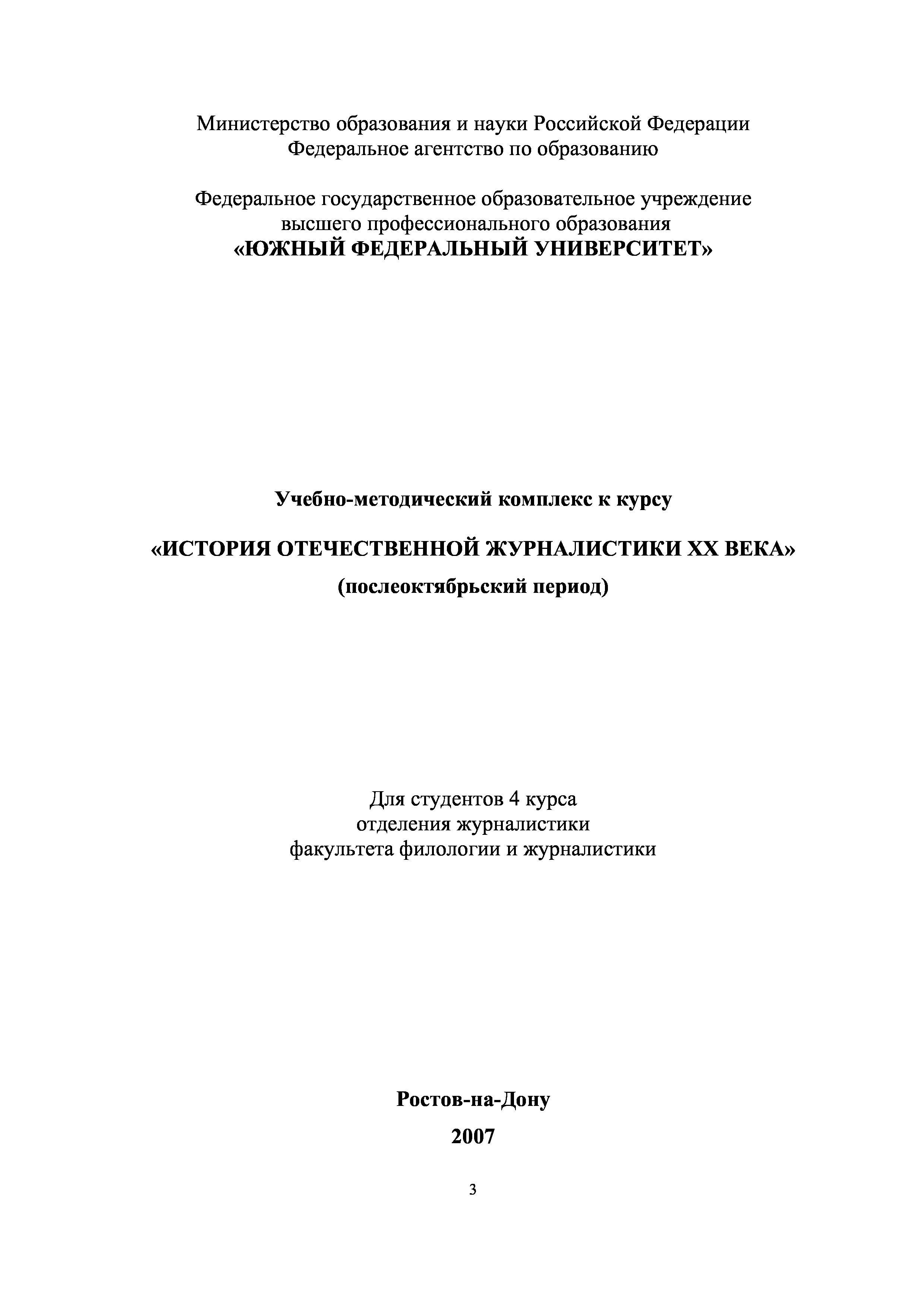 Министерство образования и науки Российской Федерации
Федеральное агентство по образованию

Федеральное государственное образовательное учреждение
высшего профессионального образования
«ЮЖНЫЙ ФЕДЕРАЛЬНЫЙ УНИВЕРСИТЕТ»

Учебно-методический комплекс к курсу

«ИСТОРИЯ ОТЕЧЕСТВЕННОЙ ЖУРНАЛИСТИКИ XX ВЕКА»

(послеоктябрьский период)

Для студентов 4 курса
отделения журналистики
факультета филологии и журналистики

Ростов-на-Дону

2007

3